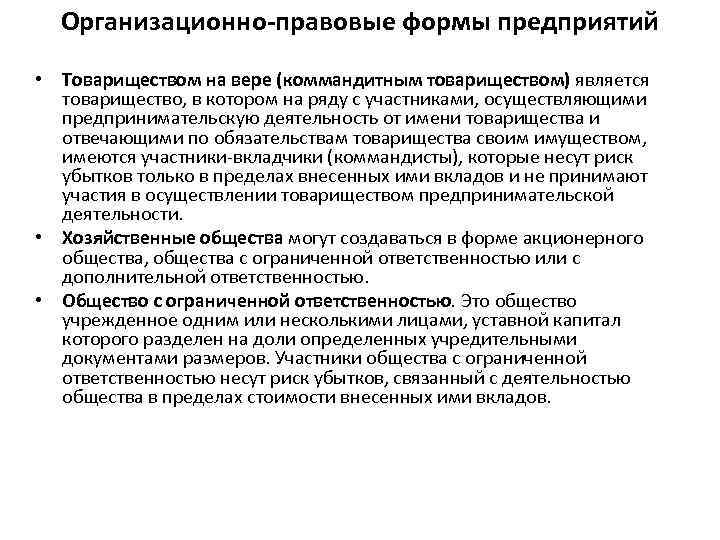 Организационно-правовые формы предприятий

• Товариществом на вере (коммандитным товариществом) является товарищество, в котором на ряду с участниками, осуществляющими предпринимательскую деятельность от имени товарищества и отвечающими по обязательствам товарищества своим имуществом, имеются участники-вкладчики (коммандисты), которые несут риск убытков только в пределах внесенных ими вкладов и не принимают участия в осуществлении товариществом предпринимательской деятельности.

• Хозяйственные общества могут создаваться в форме акционерного общества, общества с ограниченной ответственностью или с дополнительной ответственностью.

• Общество с ограниченной ответственностью. Это общество учрежденное одним или несколькими лицами, уставной капитал которого разделен на доли определенных учредительными документами размеров. Участники общества с ограниченной ответственностью несут риск убытков, связанный с деятельностью общества в пределах стоимости внесенных ими вкладов.